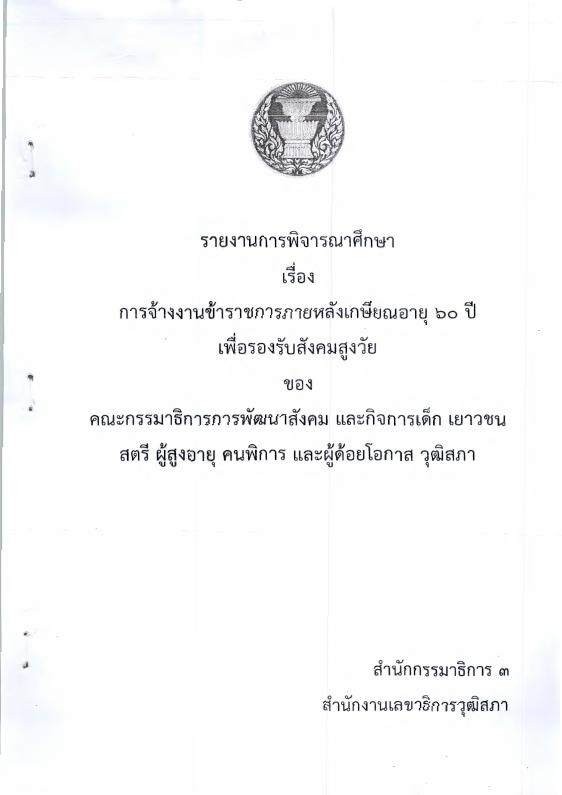 รายงานการพิจารณาศึกษา
เรื่อง
การจ้างงานข้าราชการภายหลังเกษียณอายุ ๖๐ ปี
เพื่อรองรับสังคมสูงวัย
ของ
คณะกรรมาธิการการพัฒนาสังคม และกิจการเด็ก เยาวชน
สตรี ผู้สูงอายุ คนพิการ และผู้ด้อยโอกาส วุฒิสภา

สำนักกรรมาธิการ ๓
สำนักงานเลขาธิการวุฒิสภา